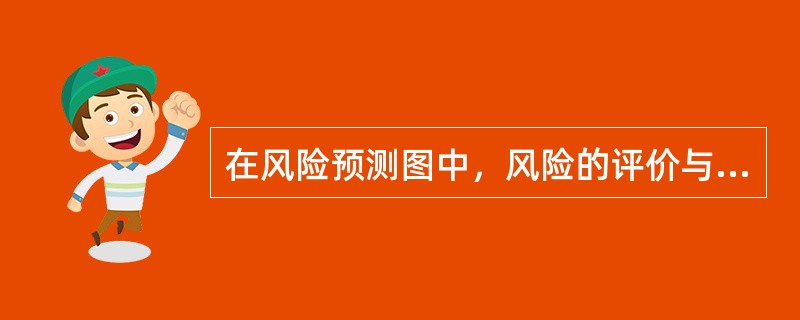 在风险预测图中，风险的评价与...